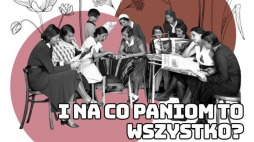 I NA CO PANIOM TO WSZYSTKO?